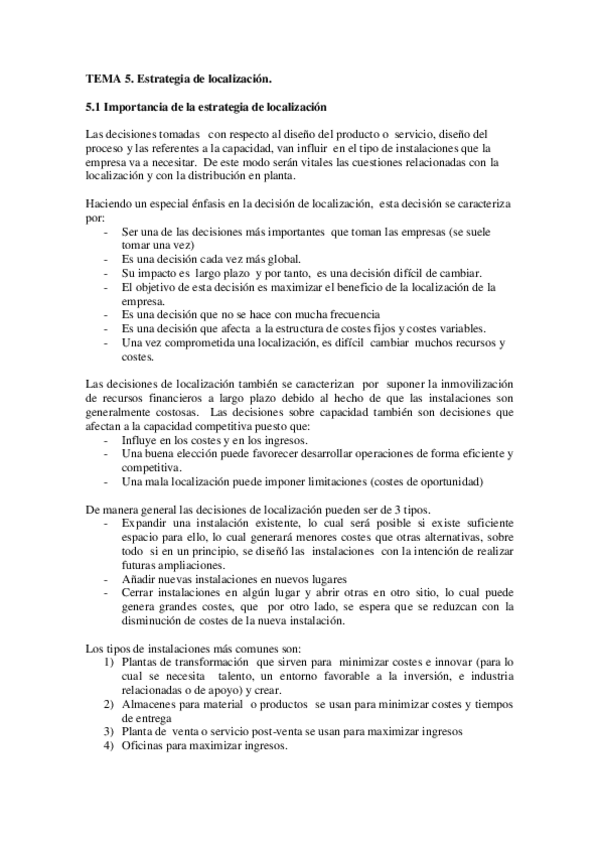 TEMA 5. Estrategia de localización.

5.1 Importancia de la estrategia de localización

Las decisiones tomadas con respecto al diseño del producto o servicio, diseño del proceso y las referentes a la capacidad, van influir en el tipo de instalaciones que la empresa va a necesitar. De este modo serán vitales las cuestiones relacionadas con la localización y con la distribución en planta.

Haciendo un especial énfasis en la decisión de localización, esta decisión se caracteriza por:
- Ser una de las decisiones más importantes que toman las empresas (se suele tomar una vez)
- Es una decisión cada vez más global.
- Su impacto es largo plazo y por tanto, es una decisión difícil de cambiar.
- El objetivo de esta decisión es maximizar el beneficio de la localización de la empresa.
- Es una decisión que no se hace con mucha frecuencia
- Es una decisión que afecta a la estructura de costes fijos y costes variables.
- Una vez comprometida una localización, es difícil cambiar muchos recursos y costes.

Las decisiones de localización también se caracterizan por suponer la inmovilización de recursos financieros a largo plazo debido al hecho de que las instalaciones son generalmente costosas. Las decisiones sobre capacidad también son decisiones que afectan a la capacidad competitiva puesto que:
- Influye en los costes y en los ingresos.
- Una buena elección puede favorecer desarrollar operaciones de forma eficiente y competitiva.
- Una mala localización puede imponer limitaciones (costes de oportunidad)

De manera general las decisiones de localización pueden ser de 3 tipos.
- Expandir una instalación existente, lo cual será posible si existe suficiente espacio para ello, lo cual generará menores costes que otras alternativas, sobre todo si en un principio, se diseñó las instalaciones con la intención de realizar futuras ampliaciones.
- Añadir nuevas instalaciones en nuevos lugares
- Cerrar instalaciones en algún lugar y abrir otras en otro sitio, lo cual puede genera grandes costes, que por otro lado, se espera que se reduzcan con la disminución de costes de la nueva instalación.

Los tipos de instalaciones más comunes son:
1) Plantas de transformación que sirven para minimizar costes e innovar (para lo cual se necesita talento, un entorno favorable a la inversión, e industria relacionadas o de apoyo) y crear.
2) Almacenes para material o productos se usan para minimizar costes y tiempos de entrega
3) Planta de venta o servicio post-venta se usan para maximizar ingresos
4) Oficinas para maximizar ingresos.